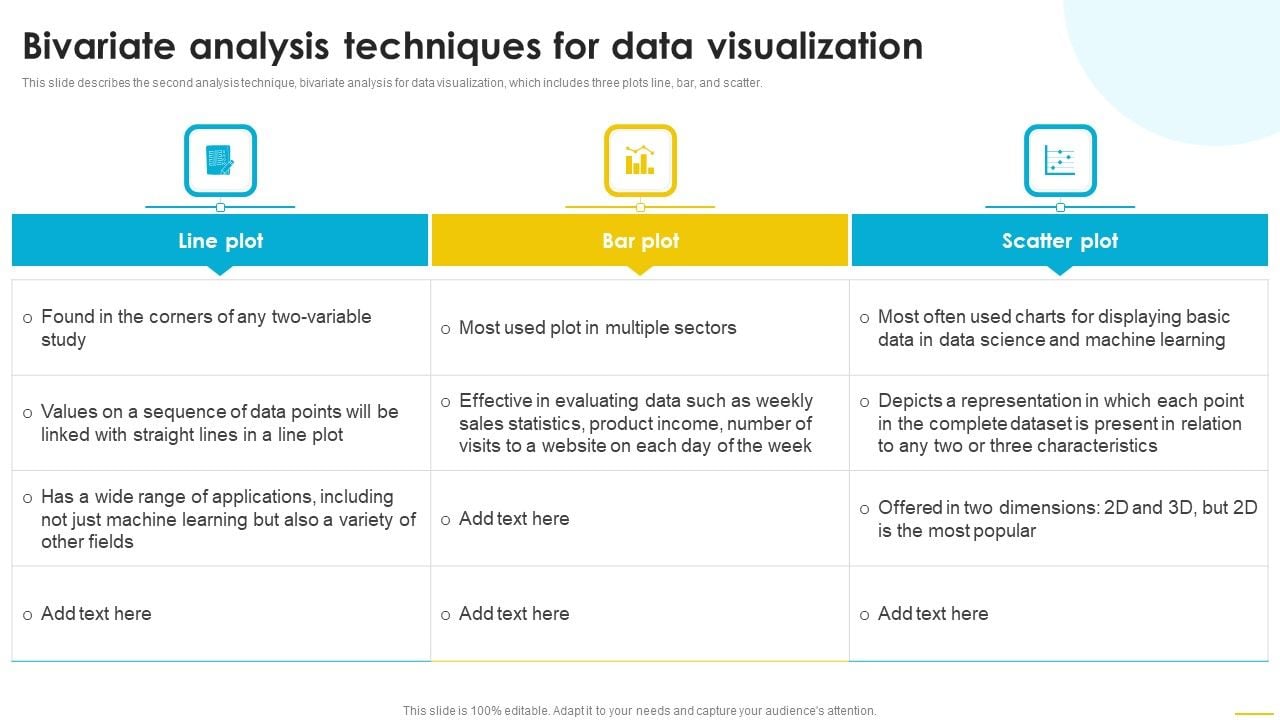 Bivariate analysis techniques for data visualization

This slide describes the second analysis technique, bivariate analysis for data visualization, which includes three plots line, bar, and scatter.

| Line plot | Bar plot | Scatter plot |
|---|---|---|
| o Found in the corners of any two-variable study | o Most used plot in multiple sectors | o Most often used charts for displaying basic data in data science and machine learning |
| o Values on a sequence of data points will be linked with straight lines in a line plot | o Effective in evaluating data such as weekly sales statistics, product income, number of visits to a website on each day of the week | o Depicts a representation in which each point in the complete dataset is present in relation to any two or three characteristics |
| o Has a wide range of applications, including not just machine learning but also a variety of other fields | o Add text here | o Offered in two dimensions: 2D and 3D, but 2D is the most popular |
| o Add text here | o Add text here | o Add text here |

This slide is 100% editable. Adapt it to your needs and capture your audience's attention.